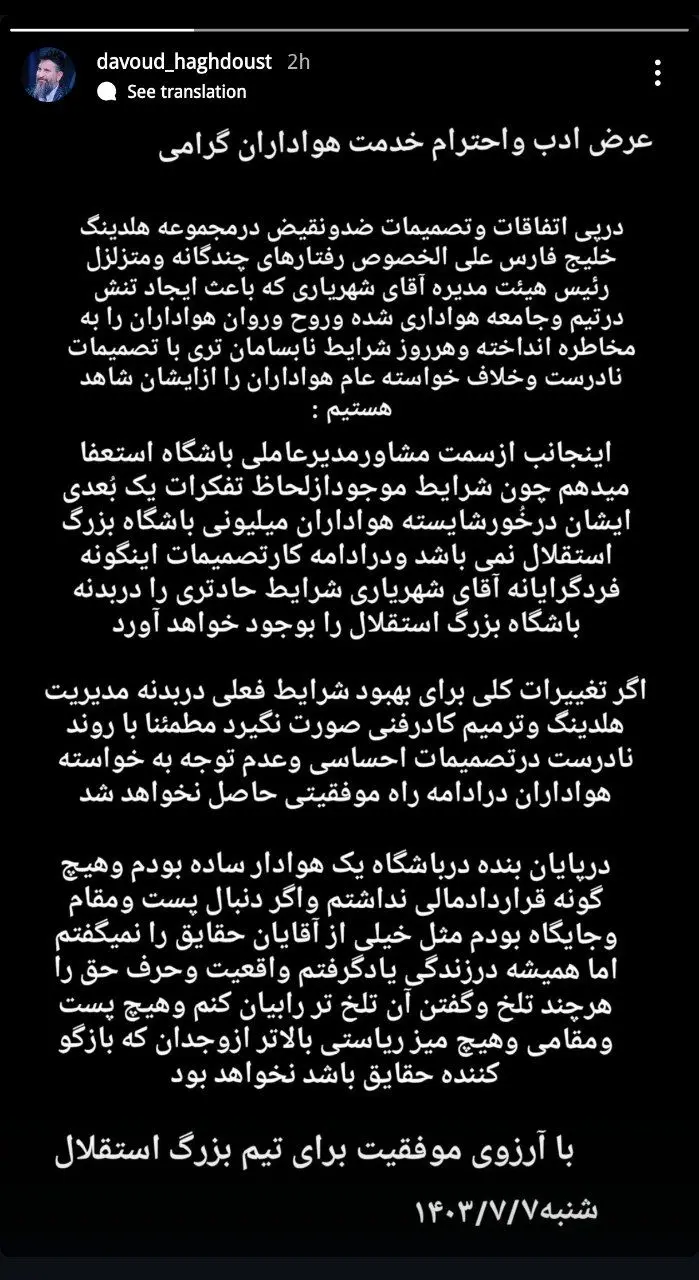 davoud_haghdoust 2h
See translation

عرض ادب واحترام خدمت هواداران گرامی

درپی اتفاقات وتصمیمات ضدونقیض درمجموعه هلدینگ خلیج فارس علی الخصوص رفتارهای چندگانه ومتزلزل رئیس هیئت مدیره آقای شهریاری که باعث ایجاد تنش درتیم وجامعه هواداری شده وروح وروان هواداران را به مخاطره انداخته وهرروز شرایط نابسامان تری با تصمیمات نادرست وخلاف خواسته عام هواداران را ازایشان شاهد هستیم :

اینجانب ازسمت مشاورمدیرعاملی باشگاه استعفا میدهم چون شرایط موجودازلحاظ تفکرات یک بُعدی ایشان درخُورشایسته هواداران میلیونی باشگاه بزرگ استقلال نمی باشد ودرادامه کارتصمیمات اینگونه فردگرایانه آقای شهریاری شرایط حادتری را دربدنه باشگاه بزرگ استقلال را بوجود خواهد آورد

اگر تغییرات کلی برای بهبود شرایط فعلی دربدنه مدیریت هلدینگ وترمیم کادرفنی صورت نگیرد مطمئنا با روند نادرست درتصمیمات احساسی وعدم توجه به خواسته هواداران درادامه راه موفقیتی حاصل نخواهد شد

درپایان بنده درباشگاه یک هوادار ساده بودم وهیچ گونه قراردادمالی نداشتم واگر دنبال پست ومقام وجایگاه بودم مثل خیلی از آقایان حقایق را نمیگفتم اما همیشه درزندگی یادگرفتم واقعیت وحرف حق را هرچند تلخ وگفتن آن تلخ تر رابیان کنم وهیچ پست ومقامی وهیچ میز ریاستی بالاتر ازوجدان که بازگو کننده حقایق باشد نخواهد بود

با آرزوی موفقیت برای تیم بزرگ استقلال

شنبه۱۴۰۳/۷/۷